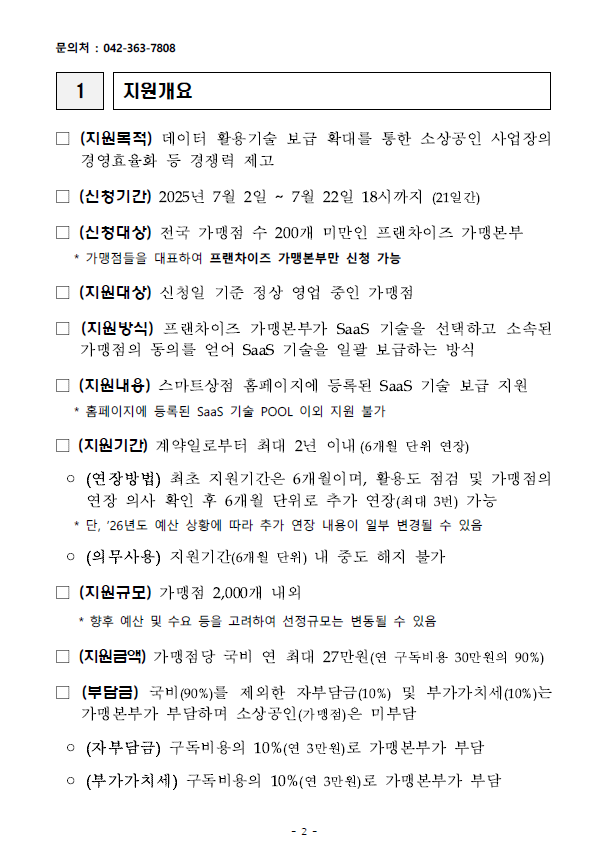 문의처 : 042-363-7808

1 지원개요

□ (지원목적) 데이터 활용기술 보급 확대를 통한 소상공인 사업장의 경영효율화 등 경쟁력 제고

□ (신청기간) 2025년 7월 2일 ~ 7월 22일 18시까지 (21일간)

□ (신청대상) 전국 가맹점 수 200개 미만인 프랜차이즈 가맹본부

* 가맹점들을 대표하여 프랜차이즈 가맹본부만 신청 가능

□ (지원대상) 신청일 기준 정상 영업 중인 가맹점

□ (지원방식) 프랜차이즈 가맹본부가 SaaS 기술을 선택하고 소속된 가맹점의 동의를 얻어 SaaS 기술을 일괄 보급하는 방식

□ (지원내용) 스마트상점 홈페이지에 등록된 SaaS 기술 보급 지원

* 홈페이지에 등록된 SaaS 기술 POOL 이외 지원 불가

□ (지원기간) 계약일로부터 최대 2년 이내 (6개월 단위 연장)

○ (연장방법) 최초 지원기간은 6개월이며, 활용도 점검 및 가맹점의 연장 의사 확인 후 6개월 단위로 추가 연장(최대 3번) 가능

* 단, '26년도 예산 상황에 따라 추가 연장 내용이 일부 변경될 수 있음

○ (의무사용) 지원기간(6개월 단위) 내 중도 해지 불가

□ (지원규모) 가맹점 2,000개 내외

* 향후 예산 및 수요 등을 고려하여 선정규모는 변동될 수 있음

□ (지원금액) 가맹점당 국비 연 최대 27만원(연 구독비용 30만원의 90%)

□ (부담금) 국비(90%)를 제외한 자부담금(10%) 및 부가가치세(10%)는 가맹본부가 부담하며 소상공인(가맹점)은 미부담

○ (자부담금) 구독비용의 10%(연 3만원)로 가맹본부가 부담

○ (부가가치세) 구독비용의 10%(연 3만원)로 가맹본부가 부담

- 2 -